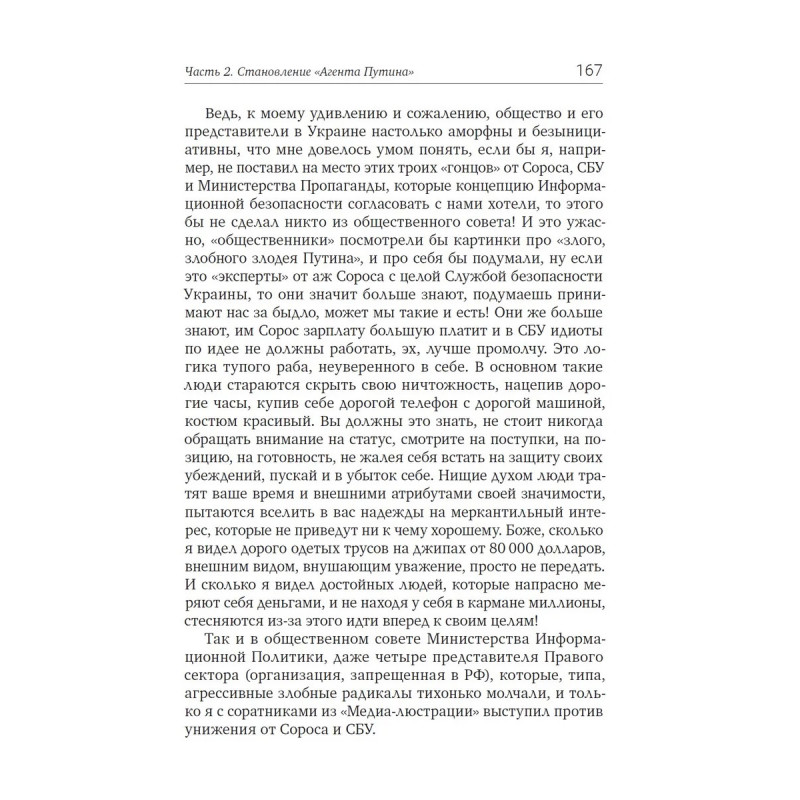 Часть 2. Становление «Агента Путина» 167

Ведь, к моему удивлению и сожалению, общество и его представители в Украине настолько аморфны и безынициативны, что мне довелось умом понять, если бы я, например, не поставил на место этих троих «гонцов» от Сороса, СБУ и Министерства Пропаганды, которые концепцию Информационной безопасности согласовать с нами хотели, то этого бы не сделал никто из общественного совета! И это ужасно, «общественники» посмотрели бы картинки про «злого, злобного злодея Путина», и про себя бы подумали, ну если это «эксперты» от аж Сороса с целой Службой безопасности Украины, то они значит больше знают, подумаешь принимают нас за быдло, может мы такие и есть! Они же больше знают, им Сорос зарплату большую платит и в СБУ идиоты по идее не должны работать, эх, лучше промолчу. Это логика тупого раба, неуверенного в себе. В основном такие люди стараются скрыть свою ничтожность, нацепив дорогие часы, купив себе дорогой телефон с дорогой машиной, костюм красивый. Вы должны это знать, не стоит никогда обращать внимание на статус, смотрите на поступки, на позицию, на готовность, не жалея себя встать на защиту своих убеждений, пускай и в убыток себе. Нищие духом люди тратят ваше время и внешними атрибутами своей значимости, пытаются вселить в вас надежды на меркантильный интерес, которые не приведут ни к чему хорошему. Боже, сколько я видел дорого одетых трусов на джипах от 80 000 долларов, внешним видом, внушающим уважение, просто не передать. И сколько я видел достойных людей, которые напрасно меряют себя деньгами, и не находя у себя в кармане миллионы, стесняются из-за этого идти вперед к своим целям!

Так и в общественном совете Министерства Информационной Политики, даже четыре представителя Правого сектора (организация, запрещенная в РФ), которые, типа, агрессивные злобные радикалы тихонько молчали, и только я с соратниками из «Медиа-люстрации» выступил против унижения от Сороса и СБУ.